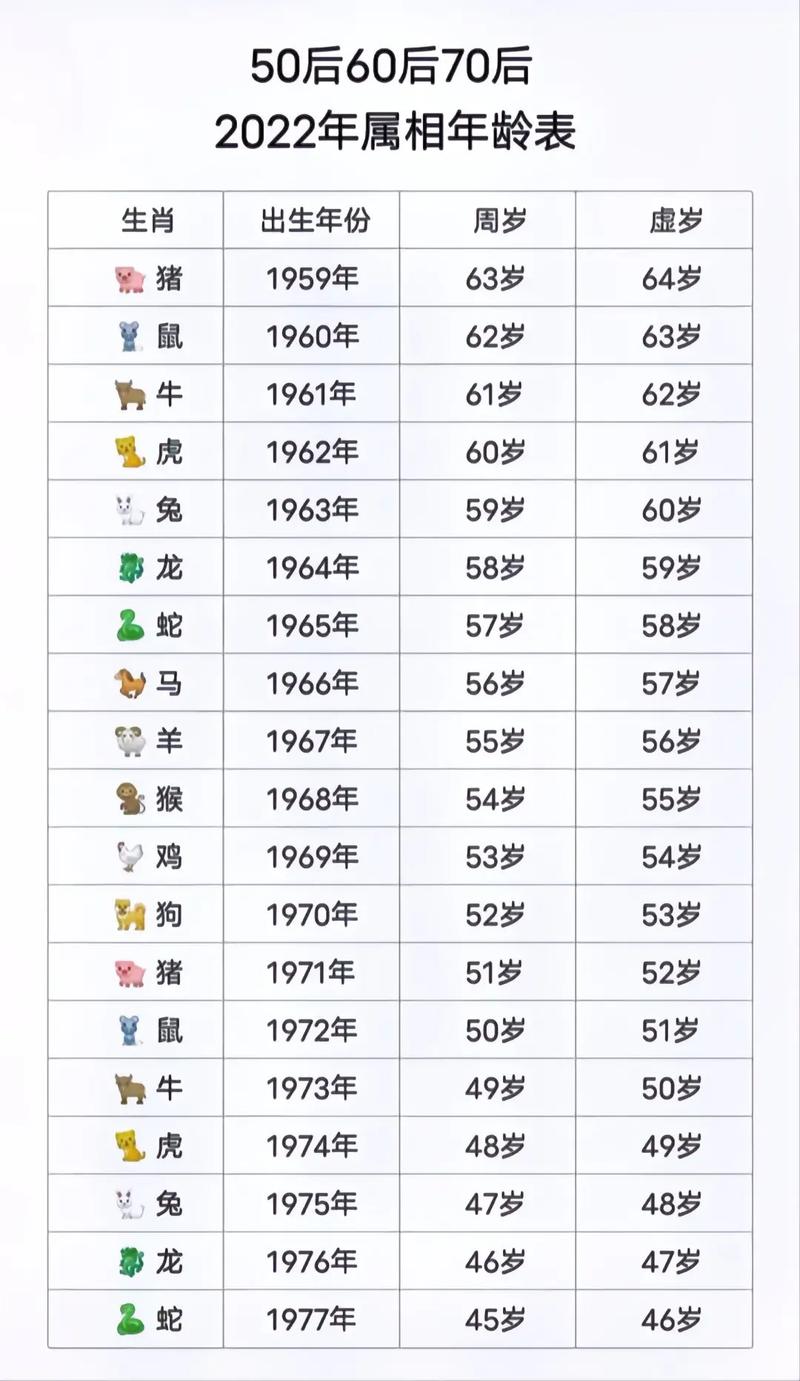 50后60后70后
2022年属相年龄表

| 生肖 | 出生年份 | 周岁 | 虚岁 |
|---|---|---|---|
| 猪 | 1959年 | 63岁 | 64岁 |
| 鼠 | 1960年 | 62岁 | 63岁 |
| 牛 | 1961年 | 61岁 | 62岁 |
| 虎 | 1962年 | 60岁 | 61岁 |
| 兔 | 1963年 | 59岁 | 60岁 |
| 龙 | 1964年 | 58岁 | 59岁 |
| 蛇 | 1965年 | 57岁 | 58岁 |
| 马 | 1966年 | 56岁 | 57岁 |
| 羊 | 1967年 | 55岁 | 56岁 |
| 猴 | 1968年 | 54岁 | 55岁 |
| 鸡 | 1969年 | 53岁 | 54岁 |
| 狗 | 1970年 | 52岁 | 53岁 |
| 猪 | 1971年 | 51岁 | 52岁 |
| 鼠 | 1972年 | 50岁 | 51岁 |
| 牛 | 1973年 | 49岁 | 50岁 |
| 虎 | 1974年 | 48岁 | 49岁 |
| 兔 | 1975年 | 47岁 | 48岁 |
| 龙 | 1976年 | 46岁 | 47岁 |
| 蛇 | 1977年 | 45岁 | 46岁 |